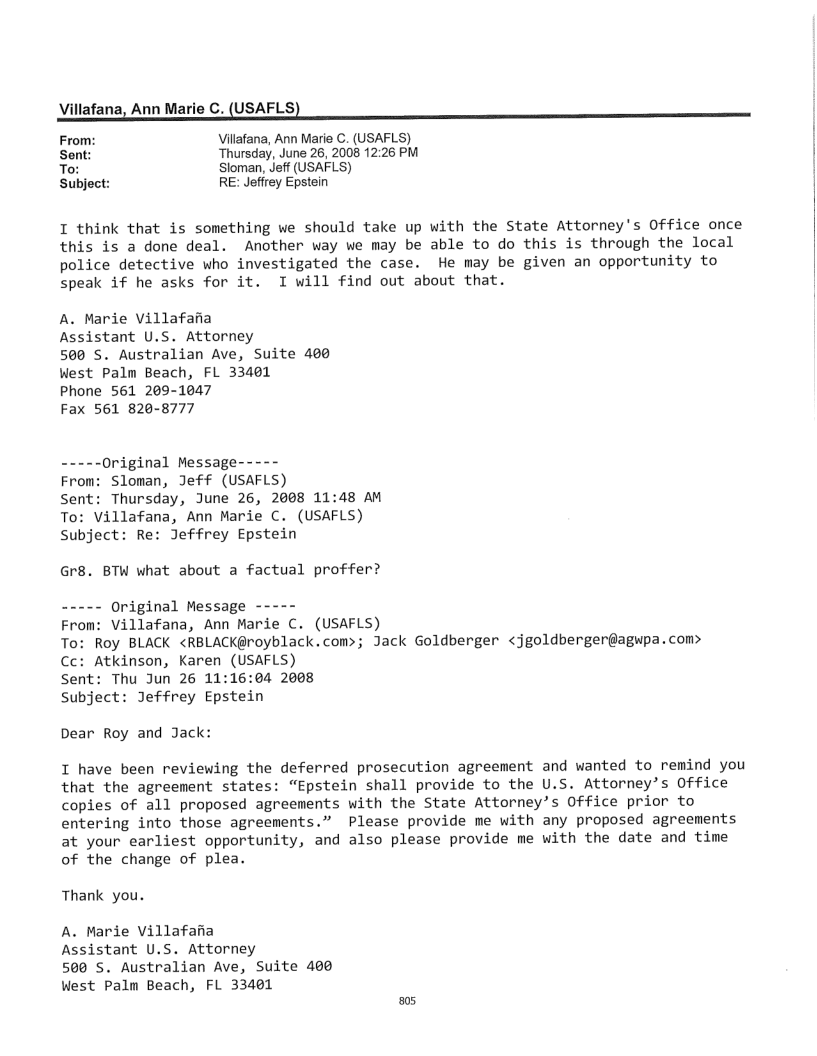 Villafana, Ann Marie C. (USAFLS)

From: Villafana, Ann Marie C. (USAFLS)
Sent: Thursday, June 26, 2008 12:26 PM
To: Sloman, Jeff (USAFLS)
Subject: RE: Jeffrey Epstein

I think that is something we should take up with the State Attorney's Office once this is a done deal. Another way we may be able to do this is through the local police detective who investigated the case. He may be given an opportunity to speak if he asks for it. I will find out about that.

A. Marie Villafaña
Assistant U.S. Attorney
500 S. Australian Ave, Suite 400
West Palm Beach, FL 33401
Phone 561 209-1047
Fax 561 820-8777

-----Original Message-----
From: Sloman, Jeff (USAFLS)
Sent: Thursday, June 26, 2008 11:48 AM
To: Villafana, Ann Marie C. (USAFLS)
Subject: Re: Jeffrey Epstein

Gr8. BTW what about a factual proffer?

----- Original Message -----
From: Villafana, Ann Marie C. (USAFLS)
To: Roy BLACK <RBLACK@royblack.com>; Jack Goldberger <jgoldberger@agwpa.com>
Cc: Atkinson, Karen (USAFLS)
Sent: Thu Jun 26 11:16:04 2008
Subject: Jeffrey Epstein

Dear Roy and Jack:

I have been reviewing the deferred prosecution agreement and wanted to remind you that the agreement states: "Epstein shall provide to the U.S. Attorney's Office copies of all proposed agreements with the State Attorney's Office prior to entering into those agreements." Please provide me with any proposed agreements at your earliest opportunity, and also please provide me with the date and time of the change of plea.

Thank you.

A. Marie Villafaña
Assistant U.S. Attorney
500 S. Australian Ave, Suite 400
West Palm Beach, FL 33401

805